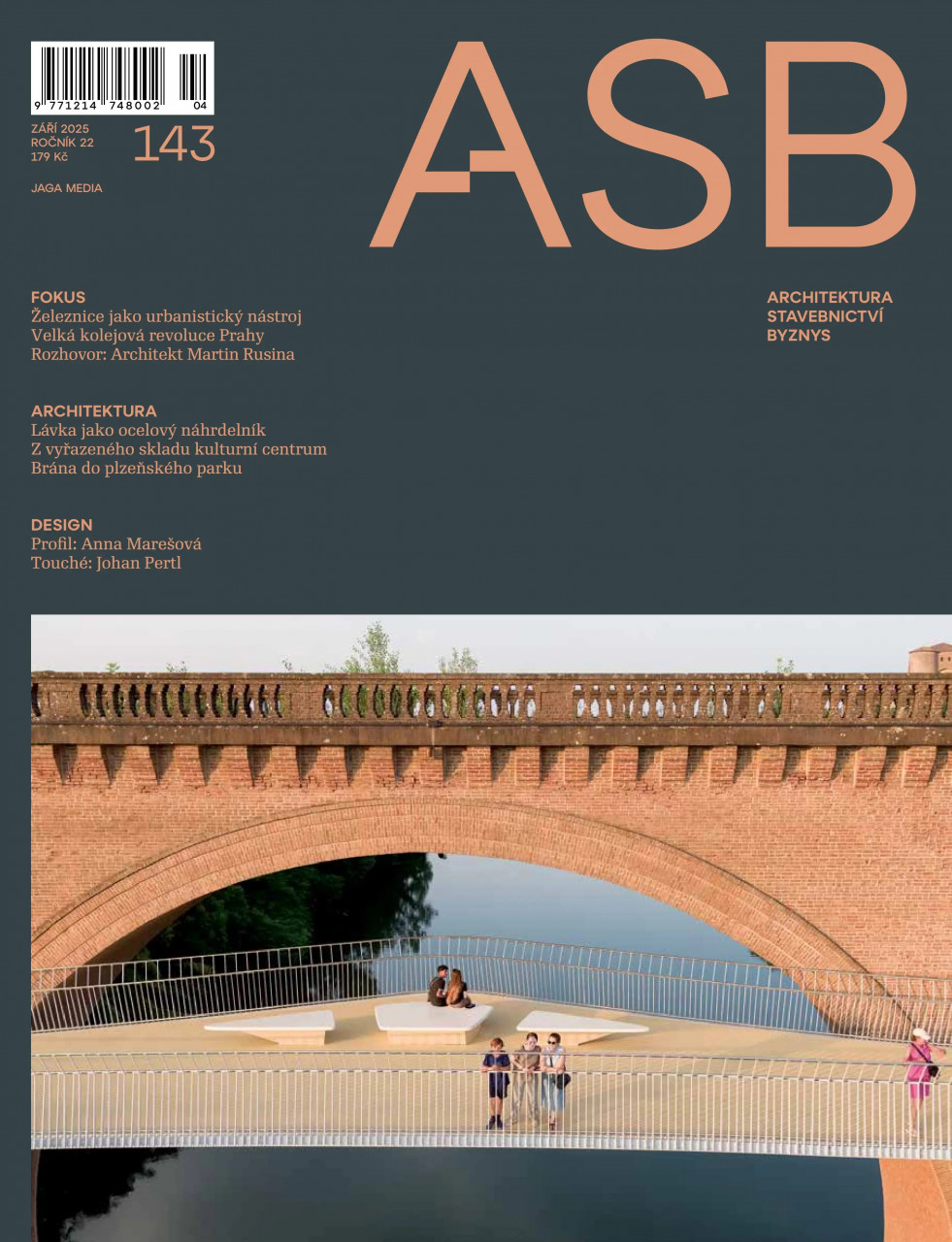 9 771214 748002 04

ZÁŘÍ 2025
ROČNÍK 22
179 Kč

143

JAGA MEDIA

ASB

ARCHITEKTURA
STAVEBNICTVÍ
BYZNYS

FOKUS
Železnice jako urbanistický nástroj
Velká kolejová revoluce Prahy
Rozhovor: Architekt Martin Rusina

ARCHITEKTURA
Lávka jako ocelový náhrdelník
Z vyřazeného skladu kulturní centrum
Brána do plzeňského parku

DESIGN
Profil: Anna Marešová
Touché: Johan Pertl